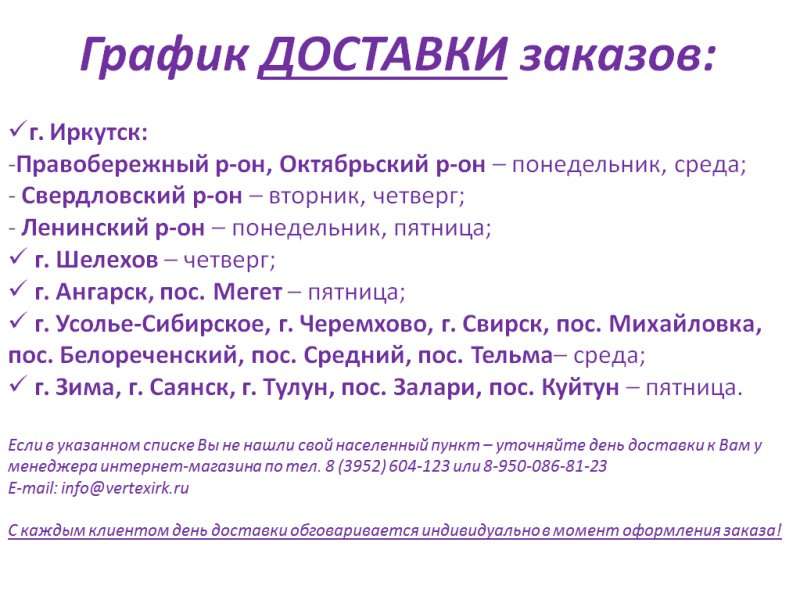 График ДОСТАВКИ заказов:

✓ г. Иркутск:
-Правобережный р-он, Октябрьский р-он – понедельник, среда;
- Свердловский р-он – вторник, четверг;
- Ленинский р-он – понедельник, пятница;
✓ г. Шелехов – четверг;
✓ г. Ангарск, пос. Мегет – пятница;
✓ г. Усолье-Сибирское, г. Черемхово, г. Свирск, пос. Михайловка, пос. Белореченский, пос. Средний, пос. Тельма– среда;
✓ г. Зима, г. Саянск, г. Тулун, пос. Залари, пос. Куйтун – пятница.

Если в указанном списке Вы не нашли свой населенный пункт – уточняйте день доставки к Вам у менеджера интернет-магазина по тел. 8 (3952) 604-123 или 8-950-086-81-23
E-mail: info@vertexirk.ru

С каждым клиентом день доставки обговаривается индивидуально в момент оформления заказа!